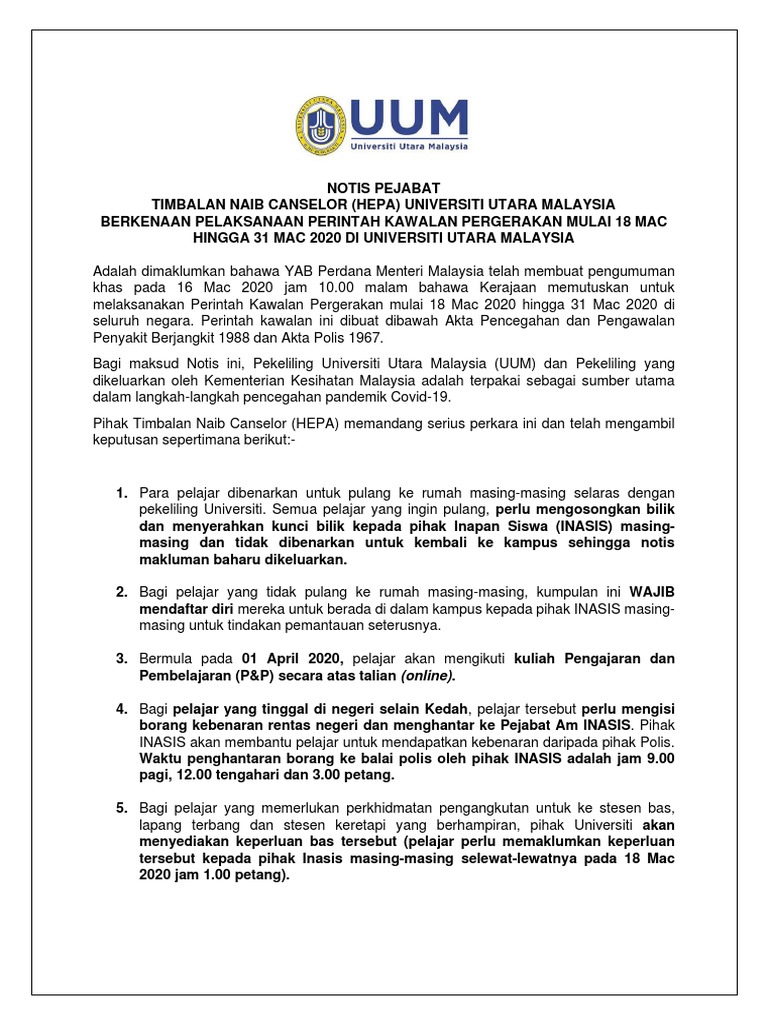 UUM
Universiti Utara Malaysia

NOTIS PEJABAT
TIMBALAN NAIB CANSELOR (HEPA) UNIVERSITI UTARA MALAYSIA
BERKENAAN PELAKSANAAN PERINTAH KAWALAN PERGERAKAN MULAI 18 MAC HINGGA 31 MAC 2020 DI UNIVERSITI UTARA MALAYSIA

Adalah dimaklumkan bahawa YAB Perdana Menteri Malaysia telah membuat pengumuman khas pada 16 Mac 2020 jam 10.00 malam bahawa Kerajaan memutuskan untuk melaksanakan Perintah Kawalan Pergerakan mulai 18 Mac 2020 hingga 31 Mac 2020 di seluruh negara. Perintah kawalan ini dibuat dibawah Akta Pencegahan dan Pengawalan Penyakit Berjangkit 1988 dan Akta Polis 1967.

Bagi maksud Notis ini, Pekeliling Universiti Utara Malaysia (UUM) dan Pekeliling yang dikeluarkan oleh Kementerian Kesihatan Malaysia adalah terpakai sebagai sumber utama dalam langkah-langkah pencegahan pandemik Covid-19.

Pihak Timbalan Naib Canselor (HEPA) memandang serius perkara ini dan telah mengambil keputusan sepertimana berikut:-

1. Para pelajar dibenarkan untuk pulang ke rumah masing-masing selaras dengan pekeliling Universiti. Semua pelajar yang ingin pulang, perlu mengosongkan bilik dan menyerahkan kunci bilik kepada pihak Inapan Siswa (INASIS) masing-masing dan tidak dibenarkan untuk kembali ke kampus sehingga notis makluman baharu dikeluarkan.

2. Bagi pelajar yang tidak pulang ke rumah masing-masing, kumpulan ini WAJIB mendaftar diri mereka untuk berada di dalam kampus kepada pihak INASIS masing-masing untuk tindakan pemantauan seterusnya.

3. Bermula pada 01 April 2020, pelajar akan mengikuti kuliah Pengajaran dan Pembelajaran (P&P) secara atas talian (online).

4. Bagi pelajar yang tinggal di negeri selain Kedah, pelajar tersebut perlu mengisi borang kebenaran rentas negeri dan menghantar ke Pejabat Am INASIS. Pihak INASIS akan membantu pelajar untuk mendapatkan kebenaran daripada pihak Polis. Waktu penghantaran borang ke balai polis oleh pihak INASIS adalah jam 9.00 pagi, 12.00 tengahari dan 3.00 petang.

5. Bagi pelajar yang memerlukan perkhidmatan pengangkutan untuk ke stesen bas, lapang terbang dan stesen keretapi yang berhampiran, pihak Universiti akan menyediakan keperluan bas tersebut (pelajar perlu memaklumkan keperluan tersebut kepada pihak Inasis masing-masing selewat-lewatnya pada 18 Mac 2020 jam 1.00 petang).